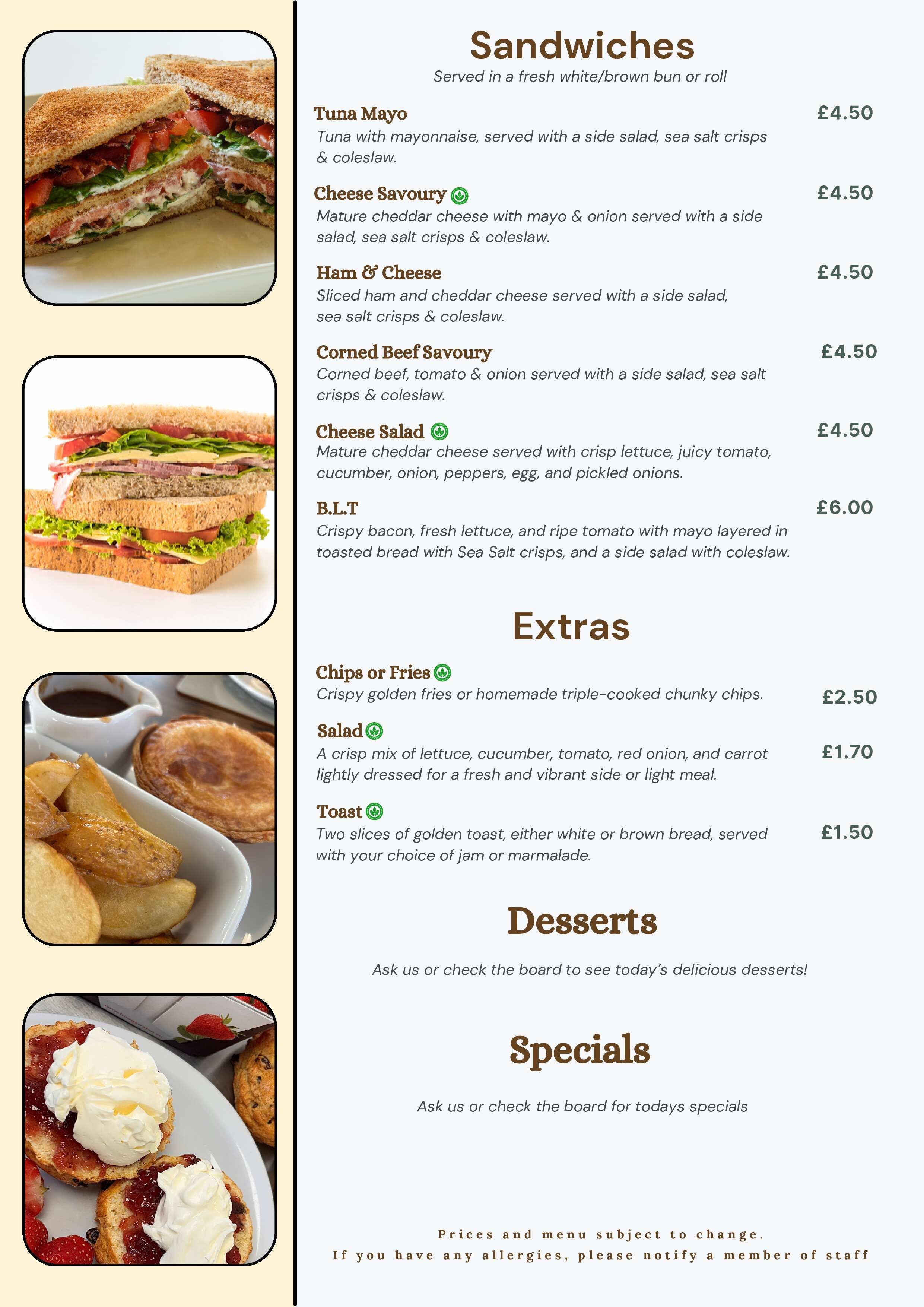 Sandwiches

Served in a fresh white/brown bun or roll

Tuna Mayo
£4.50
Tuna with mayonnaise, served with a side salad, sea salt crisps & coleslaw.

Cheese Savoury
£4.50
Mature cheddar cheese with mayo & onion served with a side salad, sea salt crisps & coleslaw.

Ham & Cheese
£4.50
Sliced ham and cheddar cheese served with a side salad, sea salt crisps & coleslaw.

Corned Beef Savoury
£4.50
Corned beef, tomato & onion served with a side salad, sea salt crisps & coleslaw.

Cheese Salad
£4.50
Mature cheddar cheese served with crisp lettuce, juicy tomato, cucumber, onion, peppers, egg, and pickled onions.

B.L.T
£6.00
Crispy bacon, fresh lettuce, and ripe tomato with mayo layered in toasted bread with Sea Salt crisps, and a side salad with coleslaw.

Extras

Chips or Fries
Crispy golden fries or homemade triple-cooked chunky chips.
£2.50

Salad
A crisp mix of lettuce, cucumber, tomato, red onion, and carrot lightly dressed for a fresh and vibrant side or light meal.
£1.70

Toast
Two slices of golden toast, either white or brown bread, served with your choice of jam or marmalade.
£1.50

Desserts

Ask us or check the board to see today's delicious desserts!

Specials

Ask us or check the board for todays specials

Prices and menu subject to change.
If you have any allergies, please notify a member of staff